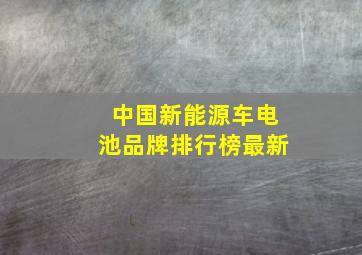 中国新能源车电池品牌排行榜最新